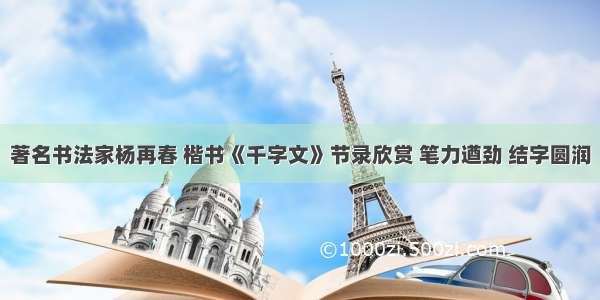 著名书法家杨再春 楷书《千字文》节录欣赏 笔力遒劲 结字圆润

©1000zi.500zi.com